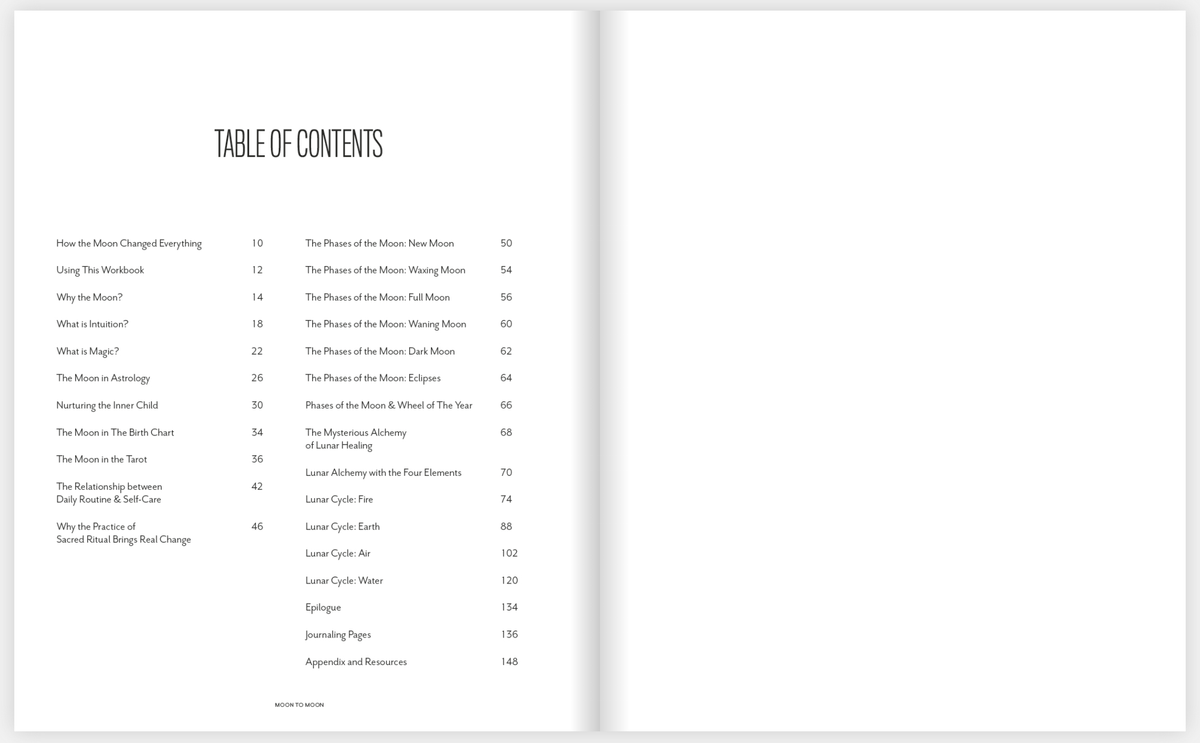 TABLE OF CONTENTS

How the Moon Changed Everything 10

Using This Workbook 12

Why the Moon? 14

What is Intuition? 18

What is Magic? 22

The Moon in Astrology 26

Nurturing the Inner Child 30

The Moon in The Birth Chart 34

The Moon in the Tarot 36

The Relationship between Daily Routine & Self-Care 42

Why the Practice of Sacred Ritual Brings Real Change 46

The Phases of the Moon: New Moon 50

The Phases of the Moon: Waxing Moon 54

The Phases of the Moon: Full Moon 56

The Phases of the Moon: Waning Moon 60

The Phases of the Moon: Dark Moon 62

The Phases of the Moon: Eclipses 64

Phases of the Moon & Wheel of The Year 66

The Mysterious Alchemy of Lunar Healing 68

Lunar Alchemy with the Four Elements 70

Lunar Cycle: Fire 74

Lunar Cycle: Earth 88

Lunar Cycle: Air 102

Lunar Cycle: Water 120

Epilogue 134

Journaling Pages 136

Appendix and Resources 148

MOON TO MOON